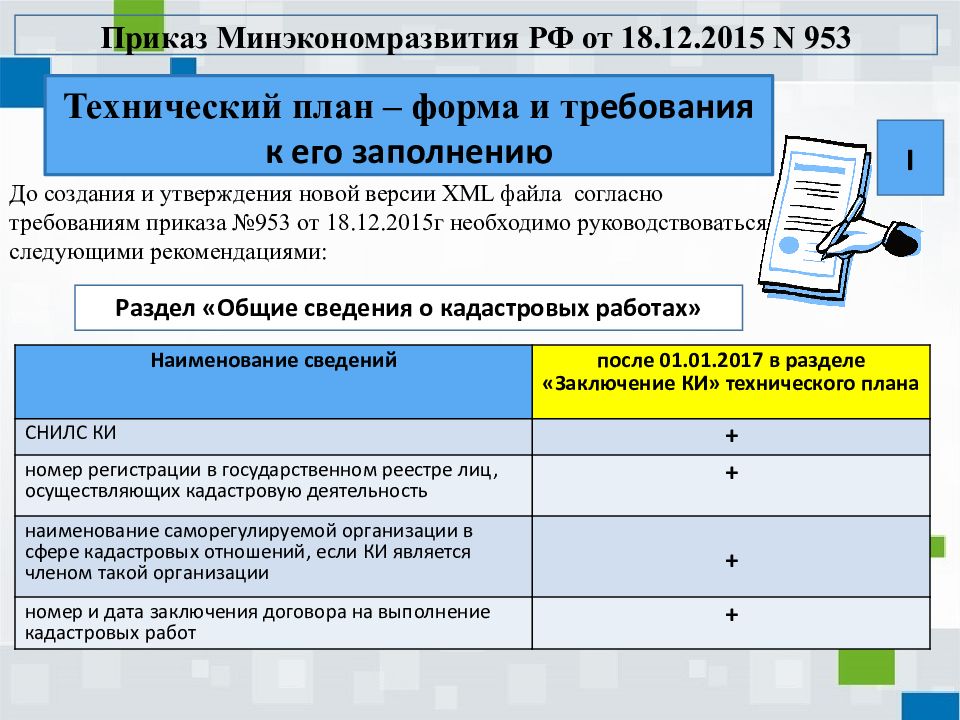 Приказ Минэкономразвития РФ от 18.12.2015 N 953

Технический план – форма и требования к его заполнению

I

До создания и утверждения новой версии XML файла согласно требованиям приказа №953 от 18.12.2015г необходимо руководствоваться следующими рекомендациями:

Раздел «Общие сведения о кадастровых работах»

| Наименование сведений | после 01.01.2017 в разделе «Заключение КИ» технического плана |
|---|---|
| СНИЛС КИ | + |
| номер регистрации в государственном реестре лиц, осуществляющих кадастровую деятельность | + |
| наименование саморегулируемой организации в сфере кадастровых отношений, если КИ является членом такой организации | + |
| номер и дата заключения договора на выполнение кадастровых работ | + |